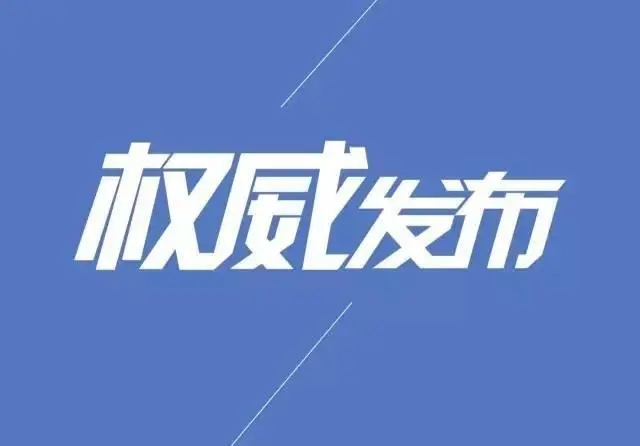 权威发布